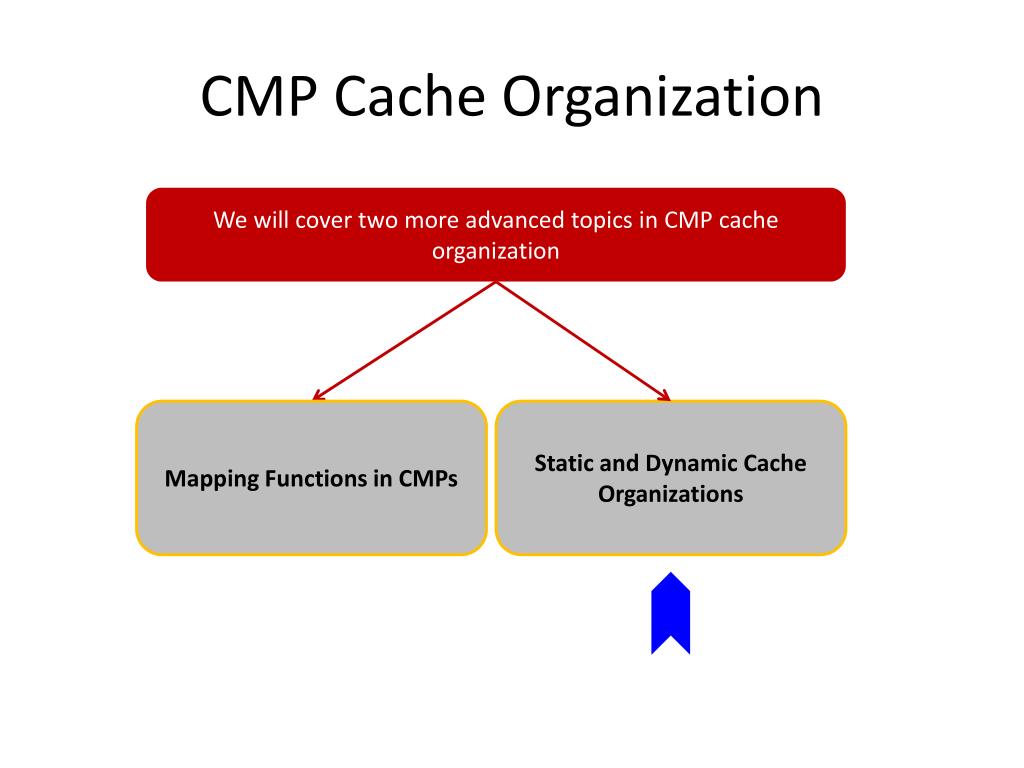 CMP Cache Organization

We will cover two more advanced topics in CMP cache organization

Mapping Functions in CMPs

Static and Dynamic Cache Organizations